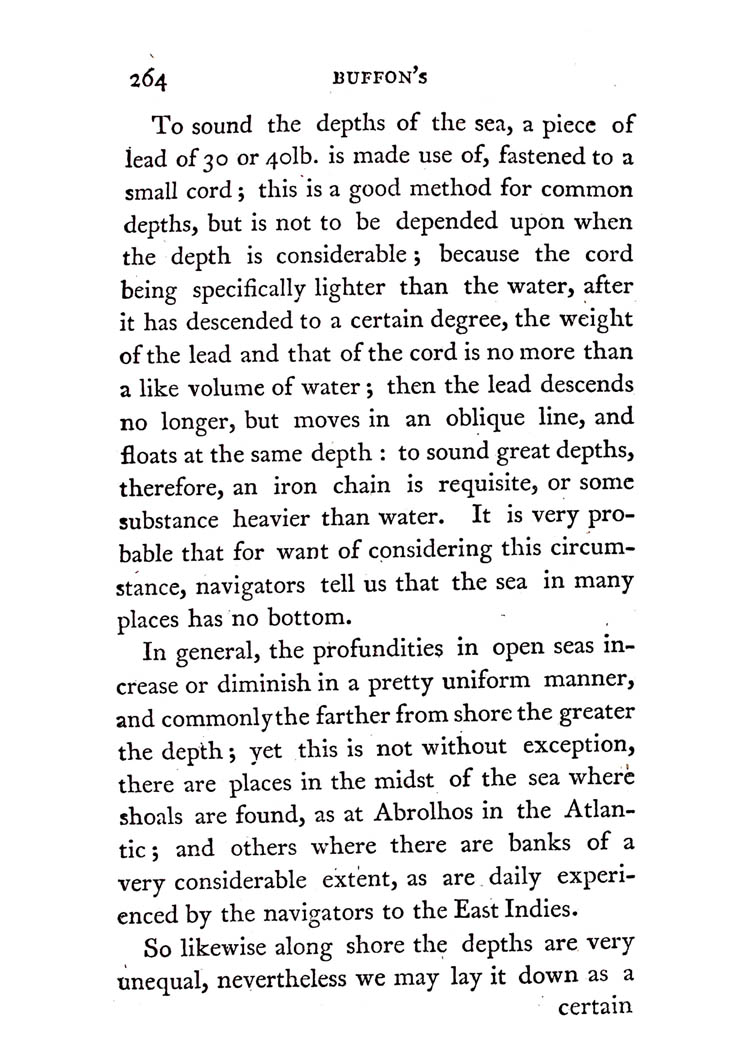 264 BUFFON'S

To sound the depths of the sea, a piece of lead of 30 or 40lb. is made use of, fastened to a small cord; this is a good method for common depths, but is not to be depended upon when the depth is considerable; because the cord being specifically lighter than the water, after it has descended to a certain degree, the weight of the lead and that of the cord is no more than a like volume of water; then the lead descends no longer, but moves in an oblique line, and floats at the same depth: to sound great depths, therefore, an iron chain is requisite, or some substance heavier than water. It is very probable that for want of considering this circumstance, navigators tell us that the sea in many places has no bottom.

In general, the profundities in open seas increase or diminish in a pretty uniform manner, and commonly the farther from shore the greater the depth; yet this is not without exception, there are places in the midst of the sea where shoals are found, as at Abrolhos in the Atlantic; and others where there are banks of a very considerable extent, as are daily experienced by the navigators to the East Indies.

So likewise along shore the depths are very unequal, nevertheless we may lay it down as a certain